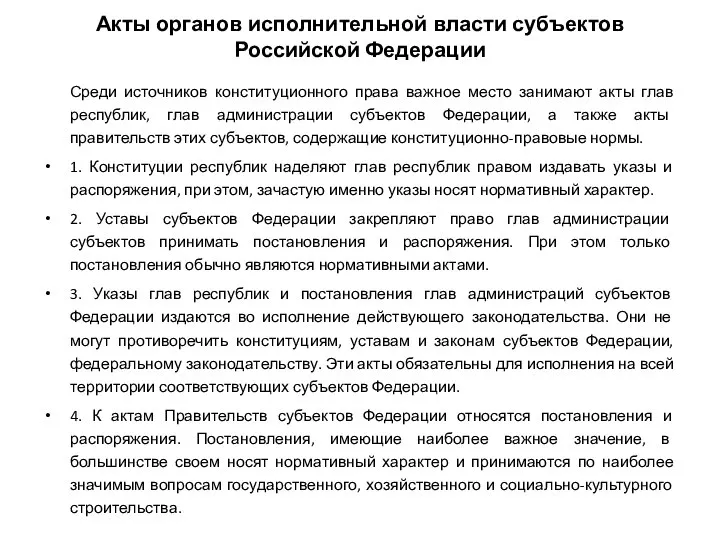 Акты органов исполнительной власти субъектов Российской Федерации

Среди источников конституционного права важное место занимают акты глав республик, глав администрации субъектов Федерации, а также акты правительств этих субъектов, содержащие конституционно-правовые нормы.

• 1. Конституции республик наделяют глав республик правом издавать указы и распоряжения, при этом, зачастую именно указы носят нормативный характер.

• 2. Уставы субъектов Федерации закрепляют право глав администрации субъектов принимать постановления и распоряжения. При этом только постановления обычно являются нормативными актами.

• 3. Указы глав республик и постановления глав администраций субъектов Федерации издаются во исполнение действующего законодательства. Они не могут противоречить конституциям, уставам и законам субъектов Федерации, федеральному законодательству. Эти акты обязательны для исполнения на всей территории соответствующих субъектов Федерации.

• 4. К актам Правительств субъектов Федерации относятся постановления и распоряжения. Постановления, имеющие наиболее важное значение, в большинстве своем носят нормативный характер и принимаются по наиболее значимым вопросам государственного, хозяйственного и социально-культурного строительства.